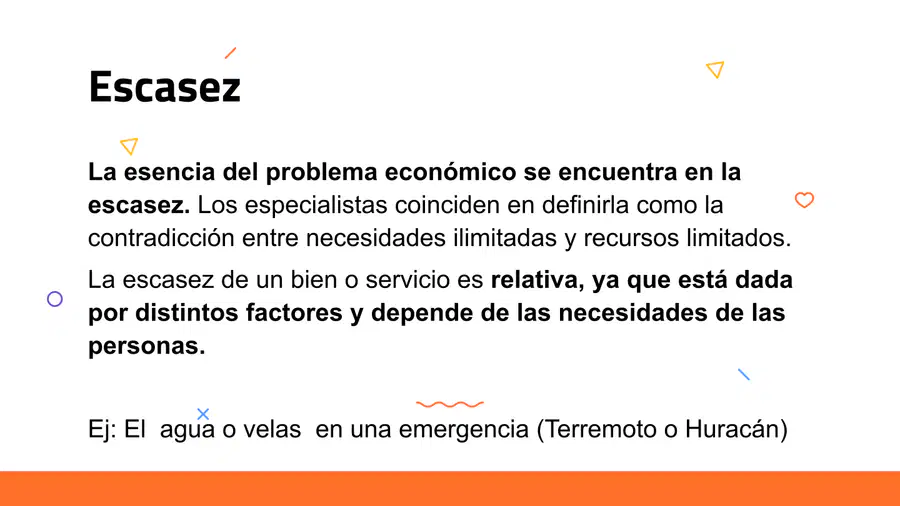 Escasez

La esencia del problema económico se encuentra en la escasez. Los especialistas coinciden en definirla como la contradicción entre necesidades ilimitadas y recursos limitados.

La escasez de un bien o servicio es relativa, ya que está dada por distintos factores y depende de las necesidades de las personas.

Ej: El agua o velas en una emergencia (Terremoto o Huracán)